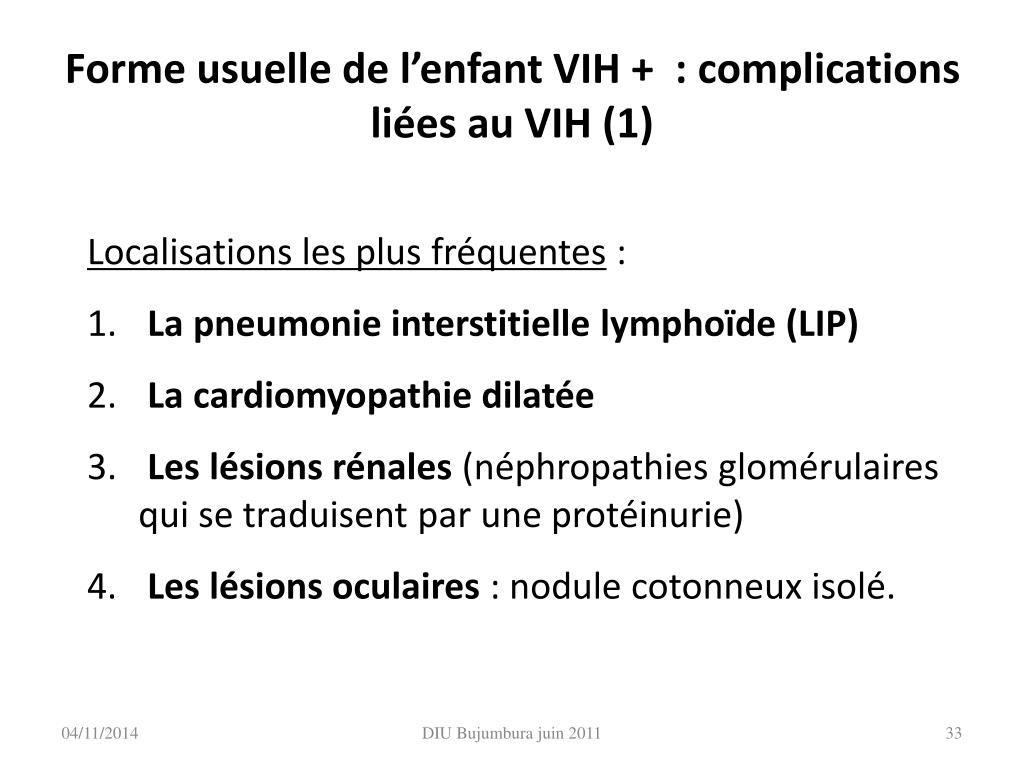 Forme usuelle de l’enfant VIH +  : complications liées au VIH (1)

Localisations les plus fréquentes :

1. La pneumonie interstitielle lymphoïde (LIP)

2. La cardiomyopathie dilatée

3. Les lésions rénales (néphropathies glomérulaires qui se traduisent par une protéinurie)

4. Les lésions oculaires : nodule cotonneux isolé.

04/11/2014

DIU Bujumbura juin 2011

33